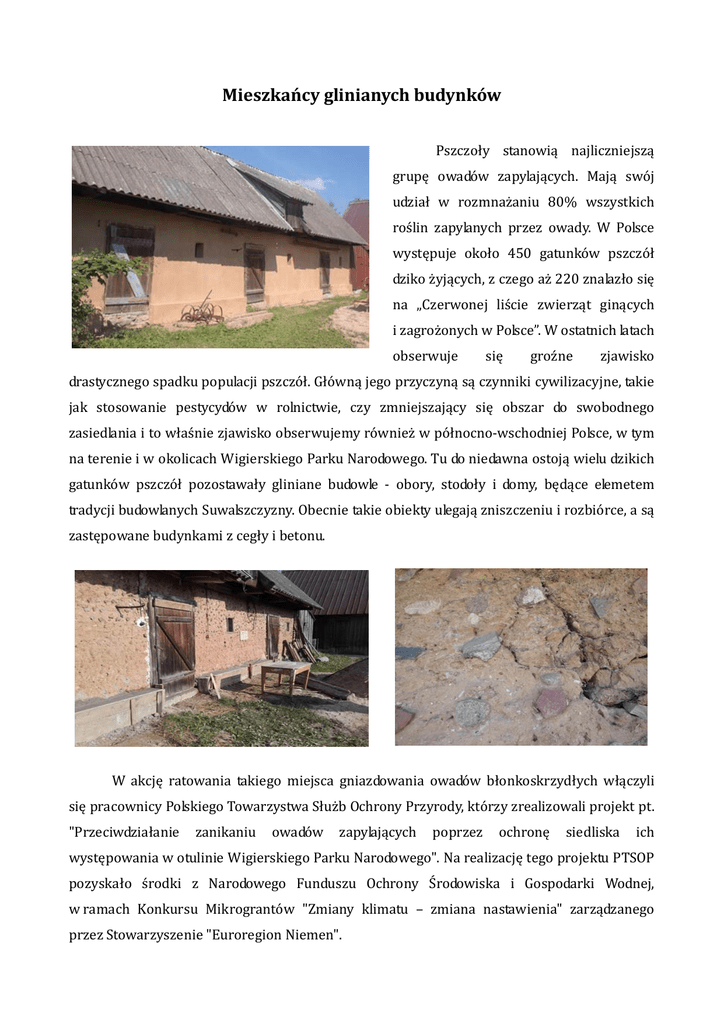 Mieszkańcy glinianych budynków

Pszczoły stanowią najliczniejszą grupę owadów zapylających. Mają swój udział w rozmnażaniu 80% wszystkich roślin zapylanych przez owady. W Polsce występuje około 450 gatunków pszczół dziko żyjących, z czego aż 220 znalazło się na „Czerwonej liście zwierząt ginących i zagrożonych w Polsce". W ostatnich latach obserwuje się groźne zjawisko drastycznego spadku populacji pszczół. Główną jego przyczyną są czynniki cywilizacyjne, takie jak stosowanie pestycydów w rolnictwie, czy zmniejszający się obszar do swobodnego zasiedlania i to właśnie zjawisko obserwujemy również w północno-wschodniej Polsce, w tym na terenie i w okolicach Wigierskiego Parku Narodowego. Tu do niedawna ostoją wielu dzikich gatunków pszczół pozostawały gliniane budowle - obory, stodoły i domy, będące elemetem tradycji budowlanych Suwalszczyzny. Obecnie takie obiekty ulegają zniszczeniu i rozbiórce, a są zastępowane budynkami z cegły i betonu.

W akcję ratowania takiego miejsca gniazdowania owadów błonkoskrzydłych włączyli się pracownicy Polskiego Towarzystwa Służb Ochrony Przyrody, którzy zrealizowali projekt pt. "Przeciwdziałanie zanikaniu owadów zapylających poprzez ochronę siedliska ich występowania w otulinie Wigierskiego Parku Narodowego". Na realizację tego projektu PTSOP pozyskało środki z Narodowego Funduszu Ochrony Środowiska i Gospodarki Wodnej, w ramach Konkursu Mikrograntów "Zmiany klimatu – zmiana nastawienia" zarządzanego przez Stowarzyszenie "Euroregion Niemen".